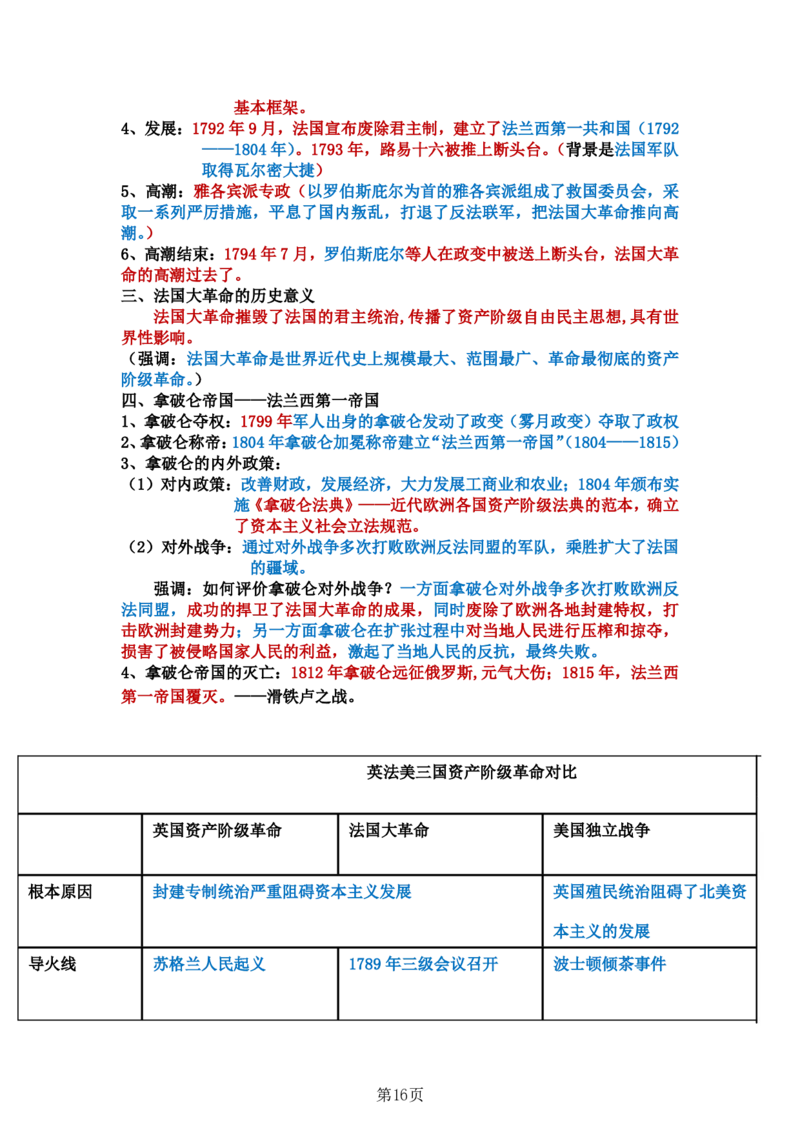 基本框架。

4、发展：1792年9月，法国宣布废除君主制，建立了法兰西第一共和国（1792——1804年）。1793年，路易十六被推上断头台。（背景是法国军队取得瓦尔密大捷）

5、高潮：雅各宾派专政（以罗伯斯庇尔为首的雅各宾派组成了救国委员会，采取一系列严厉措施，平息了国内叛乱，打退了反法联军，把法国大革命推向高潮。）

6、高潮结束：1794年7月，罗伯斯庇尔等人在政变中被送上断头台，法国大革命的高潮过去了。

三、法国大革命的历史意义

法国大革命摧毁了法国的君主统治,传播了资产阶级自由民主思想,具有世界性影响。

（强调：法国大革命是世界近代史上规模最大、范围最广、革命最彻底的资产阶级革命。）

四、拿破仑帝国——法兰西第一帝国

1、拿破仑夺权：1799年军人出身的拿破仑发动了政变（雾月政变）夺取了政权

2、拿破仑称帝：1804年拿破仑加冕称帝建立“法兰西第一帝国”（1804——1815）

3、拿破仑的内外政策：

（1）对内政策：改善财政，发展经济，大力发展工商业和农业；1804年颁布实施《拿破仑法典》——近代欧洲各国资产阶级法典的范本，确立了资本主义社会立法规范。

（2）对外战争：通过对外战争多次打败欧洲反法同盟的军队，乘胜扩大了法国的疆域。

强调：如何评价拿破仑对外战争？一方面拿破仑对外战争多次打败欧洲反法同盟，成功的捍卫了法国大革命的成果，同时废除了欧洲各地封建特权，打击欧洲封建势力；另一方面拿破仑在扩张过程中对当地人民进行压榨和掠夺，损害了被侵略国家人民的利益，激起了当地人民的反抗，最终失败。

4、拿破仑帝国的灭亡：1812年拿破仑远征俄罗斯,元气大伤；1815年，法兰西第一帝国覆灭。——滑铁卢之战。

| 英法美三国资产阶级革命对比 | | | |
|---|---|---|---|
| | 英国资产阶级革命 | 法国大革命 | 美国独立战争 |
| 根本原因 | 封建专制统治严重阻碍资本主义发展 | | 英国殖民统治阻碍了北美资本主义的发展 |
| 导火线 | 苏格兰人民起义 | 1789年三级会议召开 | 波士顿倾茶事件 |

第16页